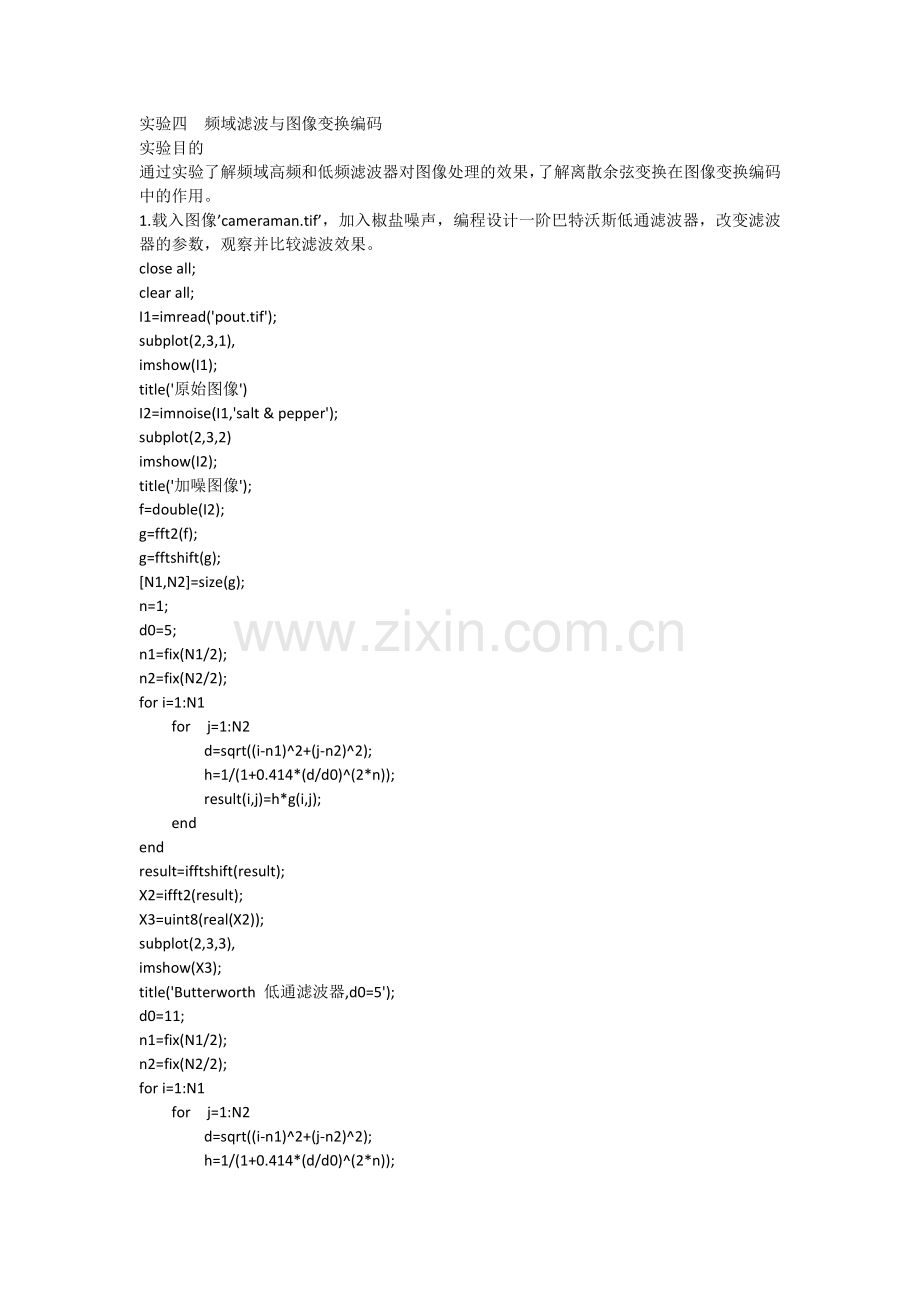 实验四　频域滤波与图像变换编码
实验目的
通过实验了解频域高频和低频滤波器对图像处理的效果，了解离散余弦变换在图像变换编码中的作用。
1.载入图像’cameraman.tif’，加入椒盐噪声，编程设计一阶巴特沃斯低通滤波器，改变滤波器的参数，观察并比较滤波效果。
close all;
clear all;
I1=imread('pout.tif');
subplot(2,3,1),
imshow(I1);
title('原始图像')
I2=imnoise(I1,'salt & pepper');
subplot(2,3,2)
imshow(I2);
title('加噪图像');
f=double(I2);
g=fft2(f);
g=fftshift(g);
[N1,N2]=size(g);
n=1;
d0=5;
n1=fix(N1/2);
n2=fix(N2/2);
for i=1:N1
for j=1:N2
d=sqrt((i-n1)^2+(j-n2)^2);
h=1/(1+0.414*(d/d0)^(2*n));
result(i,j)=h*g(i,j);
end
end
result=ifftshift(result);
X2=ifft2(result);
X3=uint8(real(X2));
subplot(2,3,3),
imshow(X3);
title('Butterworth 低通滤波器,d0=5');
d0=11;
n1=fix(N1/2);
n2=fix(N2/2);
for i=1:N1
for j=1:N2
d=sqrt((i-n1)^2+(j-n2)^2);
h=1/(1+0.414*(d/d0)^(2*n));

www.zixin.com.cn